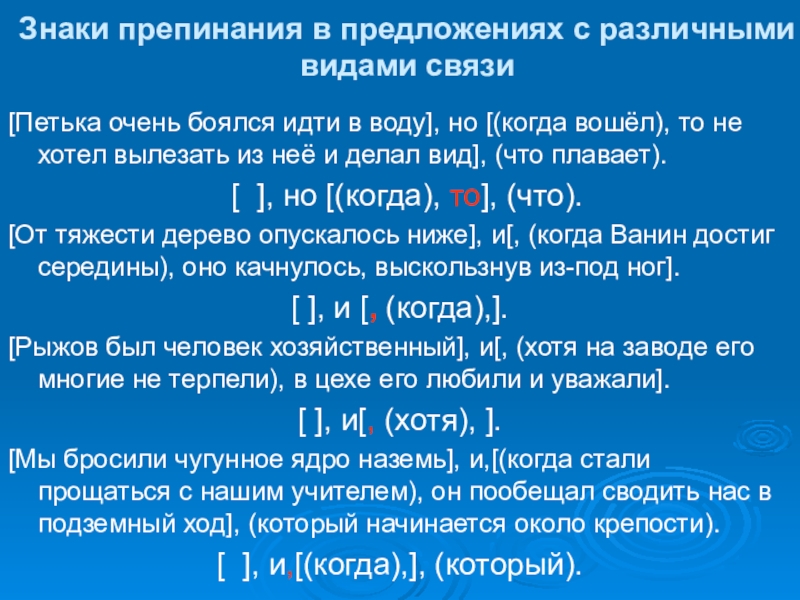 Знаки препинания в предложениях с различными видами связи

[Петька очень боялся идти в воду], но [(когда вошёл), то не хотел вылезать из неё и делал вид], (что плавает).

[ ], но [(когда), то], (что).

[От тяжести дерево опускалось ниже], и[, (когда Ванин достиг середины), оно качнулось, выскользнув из-под ног].

[ ], и [, (когда),].

[Рыжов был человек хозяйственный], и[, (хотя на заводе его многие не терпели), в цехе его любили и уважали].

[ ], и[, (хотя), ].

[Мы бросили чугунное ядро наземь], и,[(когда стали прощаться с нашим учителем), он пообещал сводить нас в подземный ход], (который начинается около крепости).

[ ], и,[(когда),], (который).